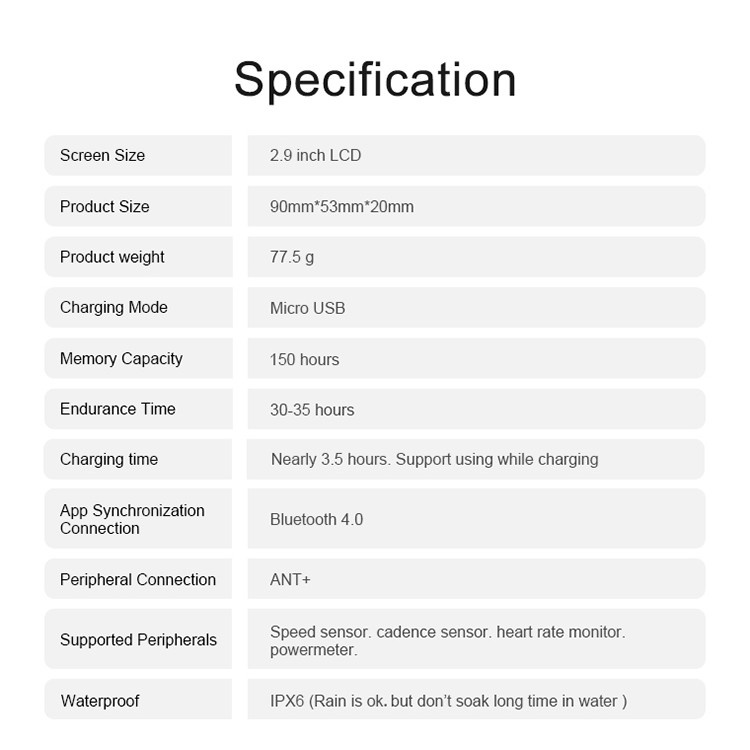 Specification

| | |
|---|---|
| Screen Size | 2.9 inch LCD |
| Product Size | 90mm*53mm*20mm |
| Product weight | 77.5 g |
| Charging Mode | Micro USB |
| Memory Capacity | 150 hours |
| Endurance Time | 30-35 hours |
| Charging time | Nearly 3.5 hours. Support using while charging |
| App Synchronization Connection | Bluetooth 4.0 |
| Peripheral Connection | ANT+ |
| Supported Peripherals | Speed sensor. cadence sensor. heart rate monitor. powermeter. |
| Waterproof | IPX6 (Rain is ok. but don't soak long time in water ) |